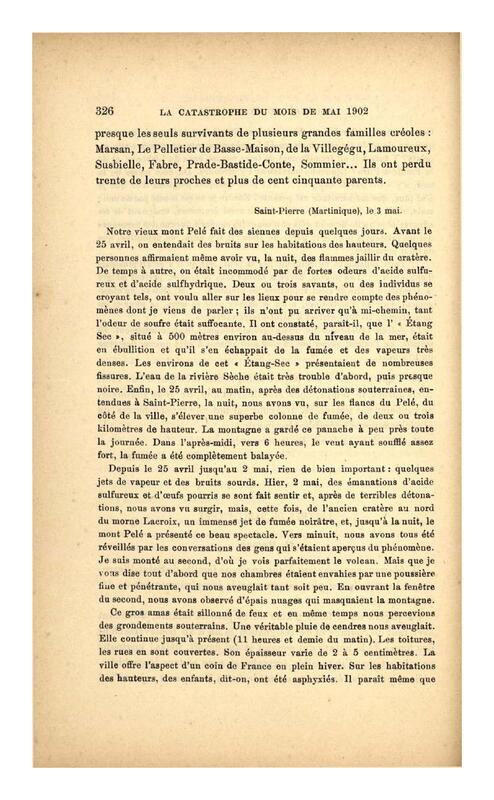 326 LA CATASTROPHE DU MOIS DE MAI 1902

presque les seuls survivants de plusieurs grandes familles créoles : Marsan, Le Pelletier de Basse-Maison, de la Villegégu, Lamoureux, Susbielle, Fabre, Prade-Bastide-Conte, Sommier... Ils ont perdu trente de leurs proches et plus de cent cinquante parents.

Saint-Pierre (Martinique), le 3 mai.

Notre vieux mont Pelé fait des siennes depuis quelques jours. Avant le 25 avril, on entendait des bruits sur les habitations des hauteurs. Quelques personnes affirmaient même avoir vu, la nuit, des flammes jaillir du cratère. De temps à autre, on était incommodé par de fortes odeurs d'acide sulfureux et d'acide sulfhydrique. Deux ou trois savants, ou des individus se croyant tels, ont voulu aller sur les lieux pour se rendre compte des phénomènes dont je viens de parler ; ils n'ont pu arriver qu'à mi-chemin, tant l'odeur de soufre était suffocante. Il ont constaté, paraît-il, que l' « Étang Sec », situé à 500 mètres environ au-dessus du niveau de la mer, était en ébullition et qu'il s'en échappait de la fumée et des vapeurs très denses. Les environs de cet « Étang-Sec » présentaient de nombreuses fissures. L'eau de la rivière Sèche était très trouble d'abord, puis presque noire. Enfin, le 25 avril, au matin, après des détonations souterraines, entendues à Saint-Pierre, la nuit, nous avons vu, sur les flancs du Pelé, du côté de la ville, s'élever une superbe colonne de fumée, de deux ou trois kilomètres de hauteur. La montagne a gardé ce panache à peu près toute la journée. Dans l'après-midi, vers 6 heures, le vent ayant soufflé assez fort, la fumée a été complètement balayée.

Depuis le 25 avril jusqu'au 2 mai, rien de bien important : quelques jets de vapeur et des bruits sourds. Hier, 2 mai, des émanations d'acide sulfureux et d'œufs pourris se sont fait sentir et, après de terribles détonations, nous avons vu surgir, mais, cette fois, de l'ancien cratère au nord du morne Lacroix, un immense jet de fumée noirâtre, et, jusqu'à la nuit, le mont Pelé a présenté ce beau spectacle. Vers minuit, nous avons tous été réveillés par les conversations des gens qui s'étaient aperçus du phénomène. Je suis monté au second, d'où je vois parfaitement le volcan. Mais que je vous dise tout d'abord que nos chambres étaient envahies par une poussière fine et pénétrante, qui nous aveuglait tant soit peu. En ouvrant la fenêtre du second, nous avons observé d'épais nuages qui masquaient la montagne.

Ce gros amas était sillonné de feux et en même temps nous percevions des grondements souterrains. Une véritable pluie de cendres nous aveuglait. Elle continue jusqu'à présent (11 heures et demie du matin). Les toitures, les rues en sont couvertes. Son épaisseur varie de 2 à 5 centimètres. La ville offre l'aspect d'un coin de France en plein hiver. Sur les habitations des hauteurs, des enfants, dit-on, ont été asphyxiés. Il paraît même que